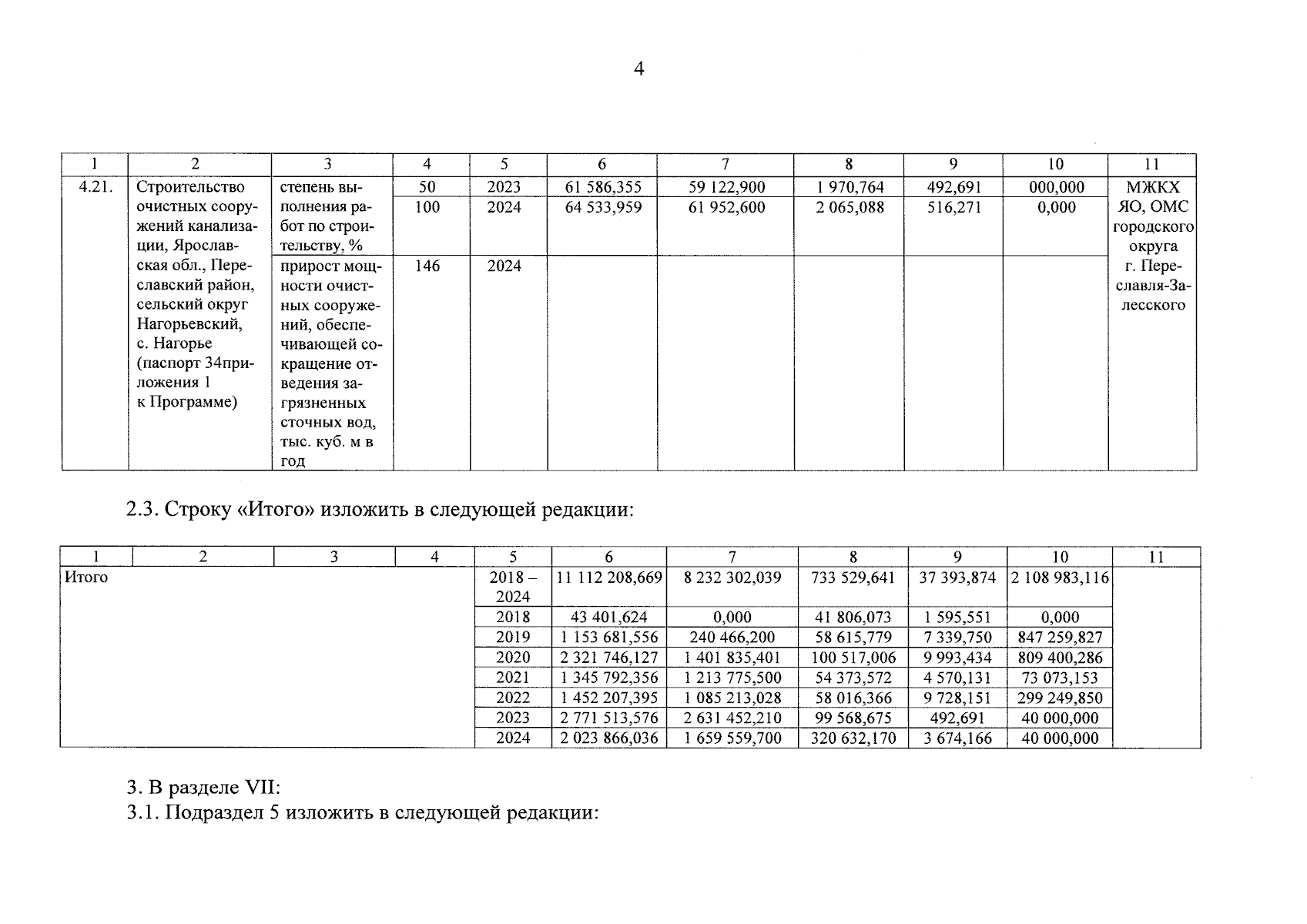 4

| 1 | 2 | 3 | 4 | 5 | 6 | 7 | 8 | 9 | 10 | 11 |
|---|---|---|---|---|---|---|---|---|---|---|
| 4.21. | Строительство очистных сооружений канализации, Ярославская обл., Переславский район, сельский округ Нагорьевский, с. Нагорье (паспорт 34приложения 1 к Программе) | степень выполнения работ по строительству, % | 50 | 2023 | 61 586,355 | 59 122,900 | 1 970,764 | 492,691 | 000,000 | МЖКХ ЯО, ОМС городского округа г. Переславля-Залесского |
| | | | 100 | 2024 | 64 533,959 | 61 952,600 | 2 065,088 | 516,271 | 0,000 | |
| | | прирост мощности очистных сооружений, обеспечивающей сокращение отведения загрязненных сточных вод, тыс. куб. м в год | 146 | 2024 | | | | | | |

2.3. Строку «Итого» изложить в следующей редакции:

| 1 | 2 | 3 | 4 | 5 | 6 | 7 | 8 | 9 | 10 | 11 |
|---|---|---|---|---|---|---|---|---|---|---|
| Итого | | | | 2018 – 2024 | 11 112 208,669 | 8 232 302,039 | 733 529,641 | 37 393,874 | 2 108 983,116 | |
| | | | | 2018 | 43 401,624 | 0,000 | 41 806,073 | 1 595,551 | 0,000 | |
| | | | | 2019 | 1 153 681,556 | 240 466,200 | 58 615,779 | 7 339,750 | 847 259,827 | |
| | | | | 2020 | 2 321 746,127 | 1 401 835,401 | 100 517,006 | 9 993,434 | 809 400,286 | |
| | | | | 2021 | 1 345 792,356 | 1 213 775,500 | 54 373,572 | 4 570,131 | 73 073,153 | |
| | | | | 2022 | 1 452 207,395 | 1 085 213,028 | 58 016,366 | 9 728,151 | 299 249,850 | |
| | | | | 2023 | 2 771 513,576 | 2 631 452,210 | 99 568,675 | 492,691 | 40 000,000 | |
| | | | | 2024 | 2 023 866,036 | 1 659 559,700 | 320 632,170 | 3 674,166 | 40 000,000 | |

3. В разделе VII:
3.1. Подраздел 5 изложить в следующей редакции: